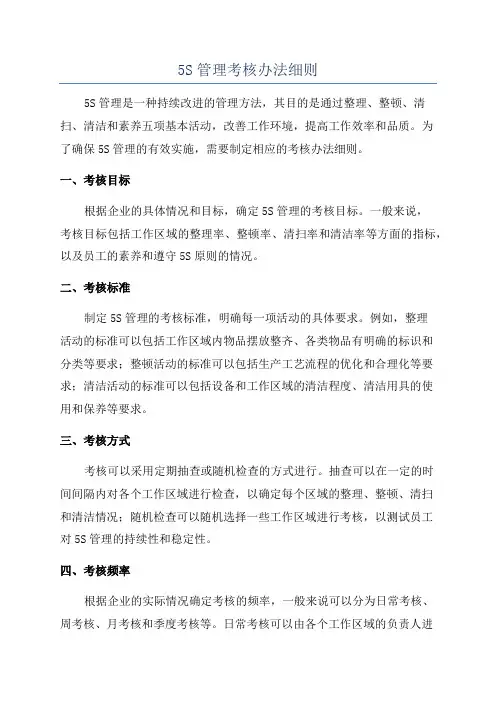 5S 管理考核办法细则

5S 管理是一种持续改进的管理方法，其目的是通过整理、整顿、清扫、清洁和素养五项基本活动，改善工作环境，提高工作效率和品质。为了确保 5S 管理的有效实施，需要制定相应的考核办法细则。

一、考核目标

根据企业的具体情况和目标，确定 5S 管理的考核目标。一般来说，考核目标包括工作区域的整理率、整顿率、清扫率和清洁率等方面的指标，以及员工的素养和遵守 5S 原则的情况。

二、考核标准

制定 5S 管理的考核标准，明确每一项活动的具体要求。例如，整理活动的标准可以包括工作区域内物品摆放整齐、各类物品有明确的标识和分类等要求；整顿活动的标准可以包括生产工艺流程的优化和合理化等要求；清洁活动的标准可以包括设备和工作区域的清洁程度、清洁用具的使用和保养等要求。

三、考核方式

考核可以采用定期抽查或随机检查的方式进行。抽查可以在一定的时间间隔内对各个工作区域进行检查，以确定每个区域的整理、整顿、清扫和清洁情况；随机检查可以随机选择一些工作区域进行考核，以测试员工对 5S 管理的持续性和稳定性。

四、考核频率

根据企业的实际情况确定考核的频率，一般来说可以分为日常考核、周考核、月考核和季度考核等。日常考核可以由各个工作区域的负责人进